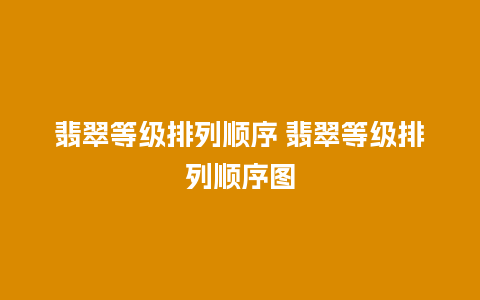 翡翠等级排列顺序 翡翠等级排列顺序图